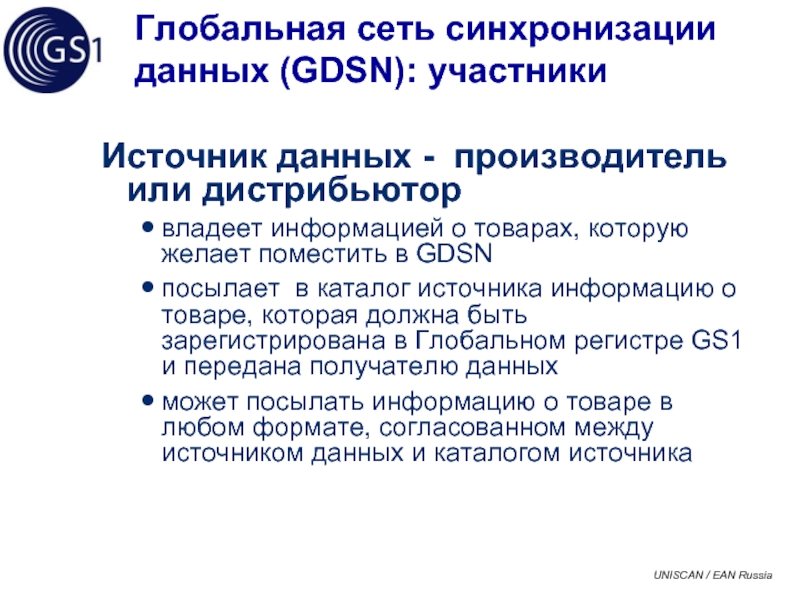 GS1

Глобальная сеть синхронизации данных (GDSN): участники

Источник данных - производитель или дистрибьютор

• владеет информацией о товарах, которую желает поместить в GDSN

• посылает в каталог источника информацию о товаре, которая должна быть зарегистрирована в Глобальном регистре GS1 и передана получателю данных

• может посылать информацию о товаре в любом формате, согласованном между источником данных и каталогом источника

UNISCAN / EAN Russia